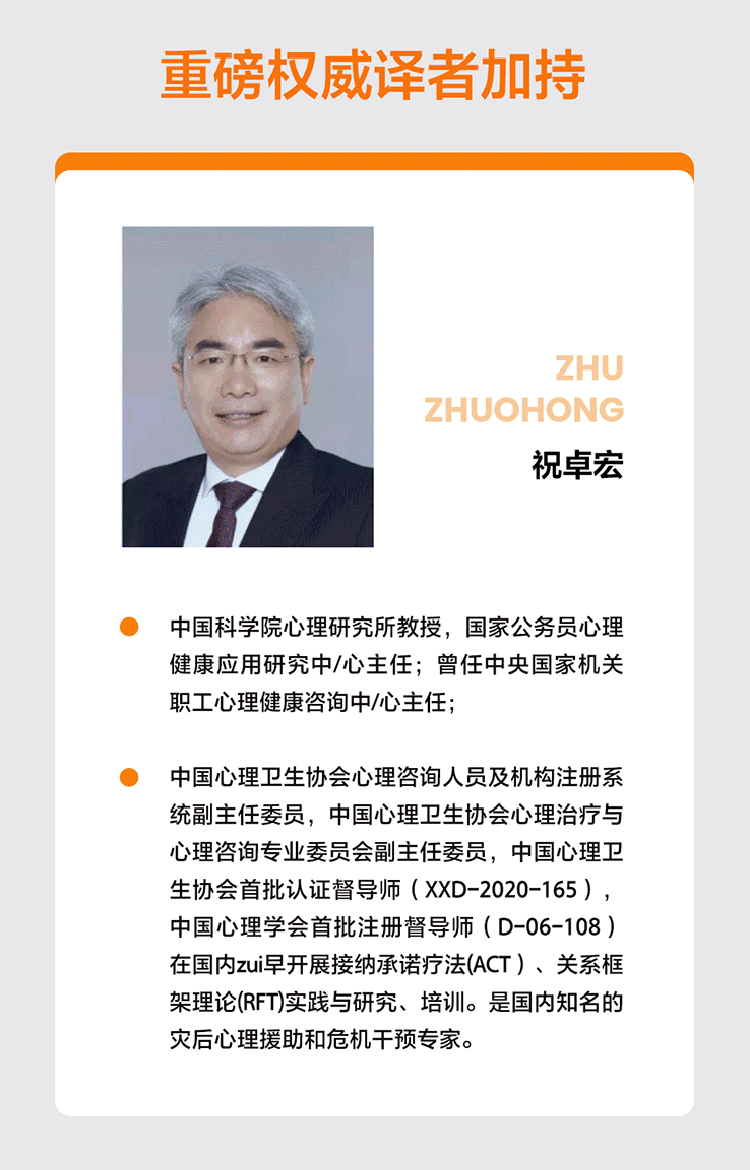 重磅权威译者加持

ZHU
ZHUOHONG
祝卓宏

• 中国科学院心理研究所教授，国家公务员心理健康应用研究中/心主任；曾任中央国家机关职工心理健康咨询中/心主任；

• 中国心理卫生协会心理咨询人员及机构注册系统副主任委员，中国心理卫生协会心理治疗与心理咨询专业委员会副主任委员，中国心理卫生协会首批认证督导师（XXD-2020-165），中国心理学会首批注册督导师（D-06-108）在国内zui早开展接纳承诺疗法(ACT）、关系框架理论(RFT)实践与研究、培训。是国内知名的灾后心理援助和危机干预专家。